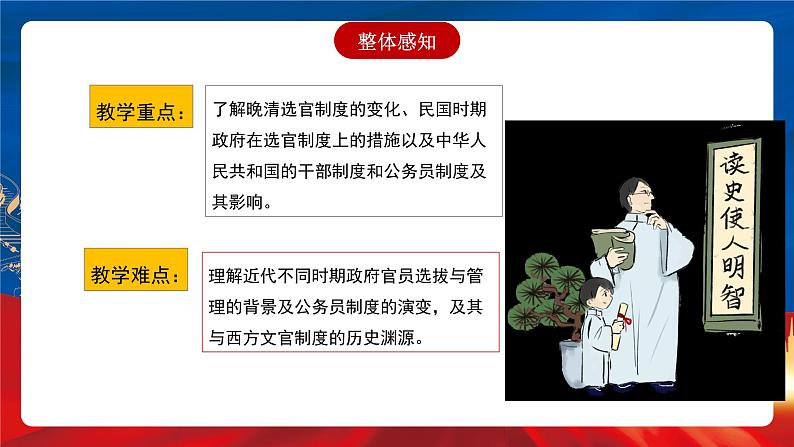 整体感知

教学重点：

了解晚清选官制度的变化、民国时期政府在选官制度上的措施以及中华人民共和国的干部制度和公务员制度及其影响。

教学难点：

理解近代不同时期政府官员选拔与管理的背景及公务员制度的演变，及其与西方文官制度的历史渊源。

读史使人明智